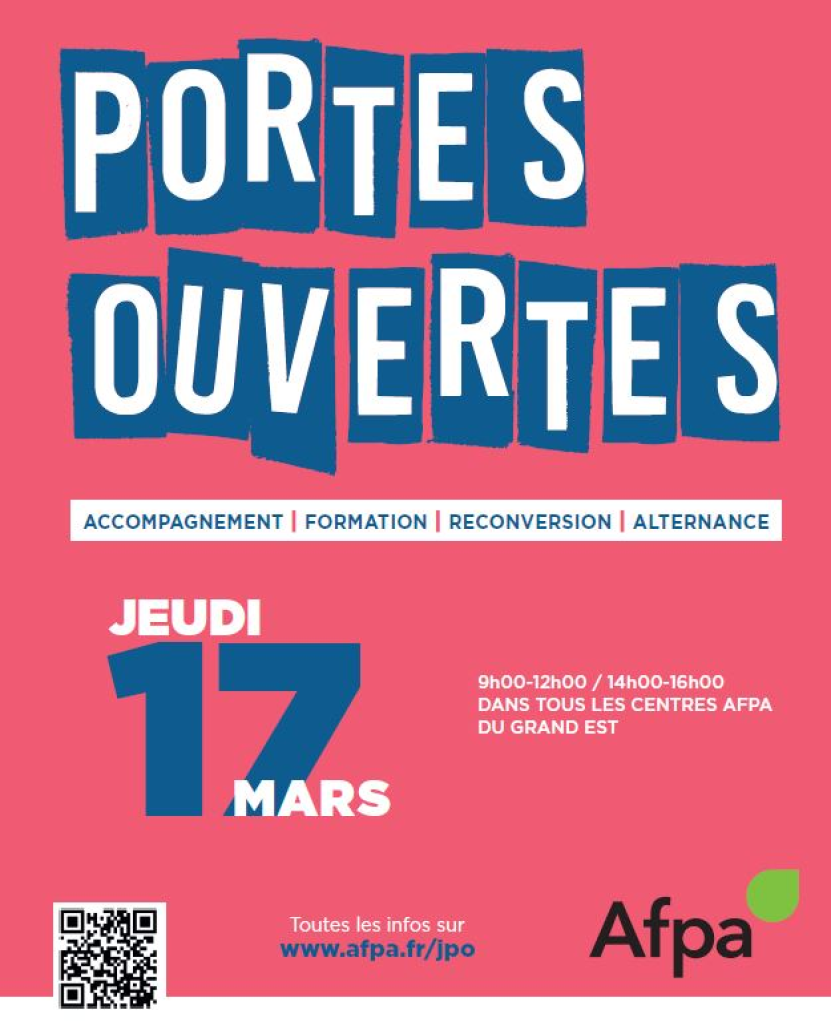 PORTES OUVERTES

ACCOMPAGNEMENT | FORMATION | RECONVERSION | ALTERNANCE

JEUDI
17
MARS

9h00-12h00 / 14h00-16h00
DANS TOUS LES CENTRES AFPA
DU GRAND EST

Toutes les infos sur
www.afpa.fr/jpo

Afpa